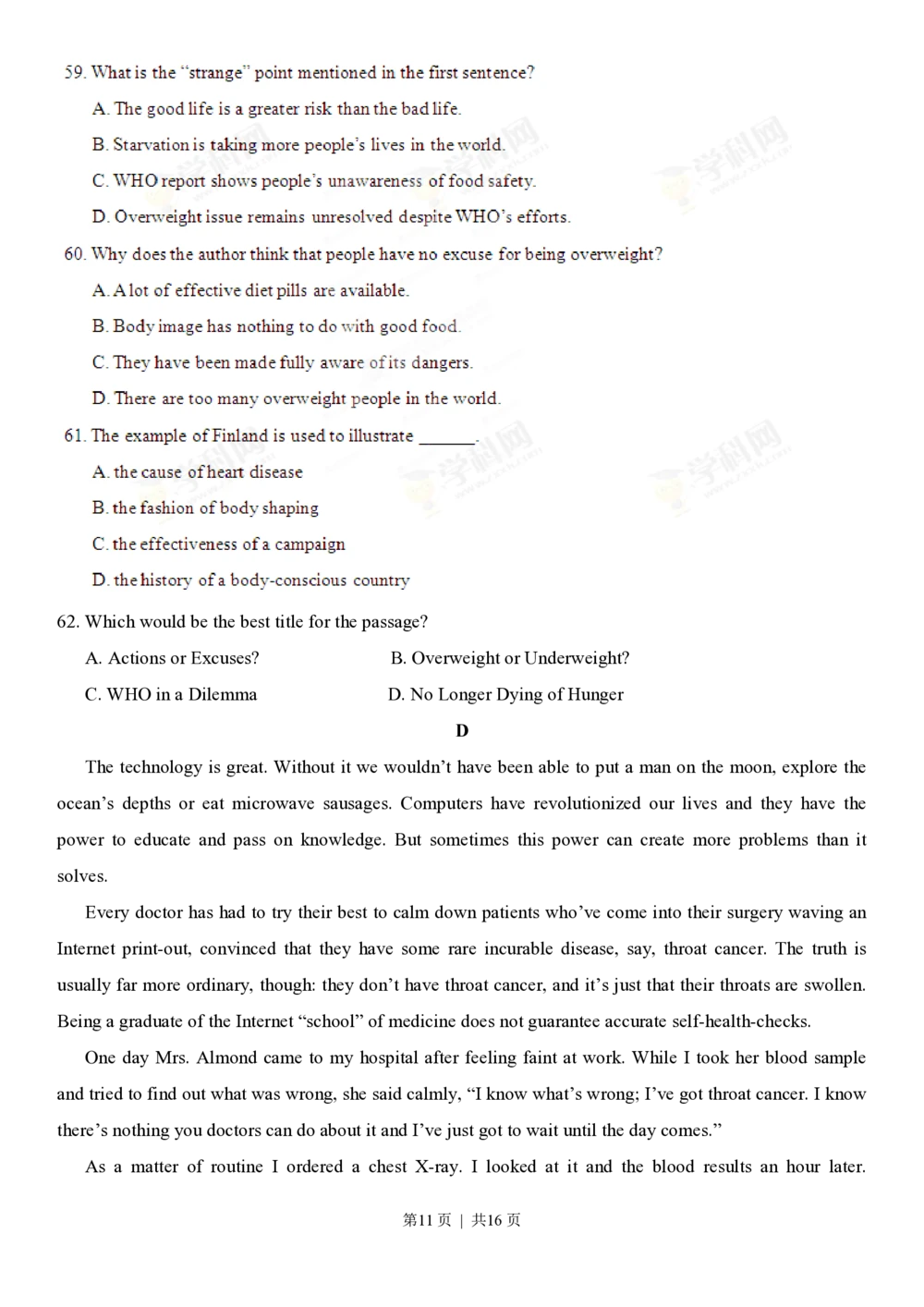 59. What is the "strange" point mentioned in the first sentence?

A. The good life is a greater risk than the bad life.

B. Starvation is taking more people's lives in the world.

C. WHO report shows people's unawareness of food safety.

D. Overweight issue remains unresolved despite WHO's efforts.

60. Why does the author think that people have no excuse for being overweight?

A. A lot of effective diet pills are available.

B. Body image has nothing to do with good food.

C. They have been made fully aware of its dangers.

D. There are too many overweight people in the world.

61. The example of Finland is used to illustrate ____.

A. the cause of heart disease

B. the fashion of body shaping

C. the effectiveness of a campaign

D. the history of a body-conscious country

62. Which would be the best title for the passage?

A. Actions or Excuses?     B. Overweight or Underweight?

C. WHO in a Dilemma     D. No Longer Dying of Hunger

D

The technology is great. Without it we wouldn't have been able to put a man on the moon, explore the ocean's depths or eat microwave sausages. Computers have revolutionized our lives and they have the power to educate and pass on knowledge. But sometimes this power can create more problems than it solves.

Every doctor has had to try their best to calm down patients who've come into their surgery waving an Internet print-out, convinced that they have some rare incurable disease, say, throat cancer. The truth is usually far more ordinary, though: they don't have throat cancer, and it's just that their throats are swollen. Being a graduate of the Internet "school" of medicine does not guarantee accurate self-health-checks.

One day Mrs. Almond came to my hospital after feeling faint at work. While I took her blood sample and tried to find out what was wrong, she said calmly, "I know what's wrong; I've got throat cancer. I know there's nothing you doctors can do about it and I've just got to wait until the day comes."

As a matter of routine I ordered a chest X-ray. I looked at it and the blood results an hour later.

第11页 | 共16页

学科网